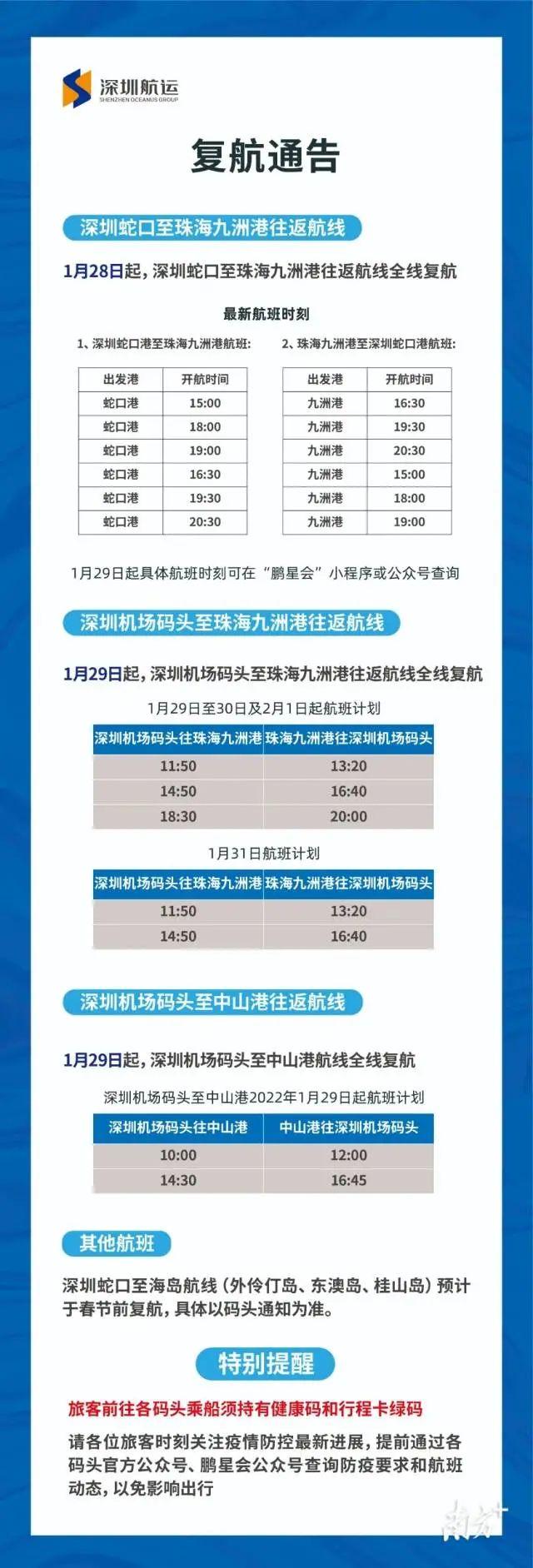 深圳航运
SHENZHEN OCEANUS GROUP

复航通告

深圳蛇口至珠海九洲港往返航线

1月28日起，深圳蛇口至珠海九洲港往返航线全线复航

最新航班时刻

1、深圳蛇口港至珠海九洲港航班:

| 出发港 | 开航时间 |
|---|---|
| 蛇口港 | 15:00 |
| 蛇口港 | 18:00 |
| 蛇口港 | 19:00 |
| 蛇口港 | 16:30 |
| 蛇口港 | 19:30 |
| 蛇口港 | 20:30 |

2、珠海九洲港至深圳蛇口港航班:

| 出发港 | 开航时间 |
|---|---|
| 九洲港 | 16:30 |
| 九洲港 | 19:30 |
| 九洲港 | 20:30 |
| 九洲港 | 15:00 |
| 九洲港 | 18:00 |
| 九洲港 | 19:00 |

1月29日起具体航班时刻可在“鹏星会”小程序或公众号查询

深圳机场码头至珠海九洲港往返航线

1月29日起，深圳机场码头至珠海九洲港往返航线全线复航

1月29日至30日及2月1日起航班计划

| 深圳机场码头往珠海九洲港 | 珠海九洲港往深圳机场码头 |
|---|---|
| 11:50 | 13:20 |
| 14:50 | 16:40 |
| 18:30 | 20:00 |

1月31日航班计划

| 深圳机场码头往珠海九洲港 | 珠海九洲港往深圳机场码头 |
|---|---|
| 11:50 | 13:20 |
| 14:50 | 16:40 |

深圳机场码头至中山港往返航线

1月29日起，深圳机场码头至中山港航线全线复航

深圳机场码头至中山港2022年1月29日起航班计划

| 深圳机场码头往中山港 | 中山港往深圳机场码头 |
|---|---|
| 10:00 | 12:00 |
| 14:30 | 16:45 |

其他航班

深圳蛇口至海岛航线（外伶仃岛、东澳岛、桂山岛）预计于春节前复航，具体以码头通知为准。

特别提醒

旅客前往各码头乘船须持有健康码和行程卡绿码

请各位旅客时刻关注疫情防控最新进展，提前通过各码头官方公众号、鹏星会公众号查询防疫要求和航班动态，以免影响出行

南方+